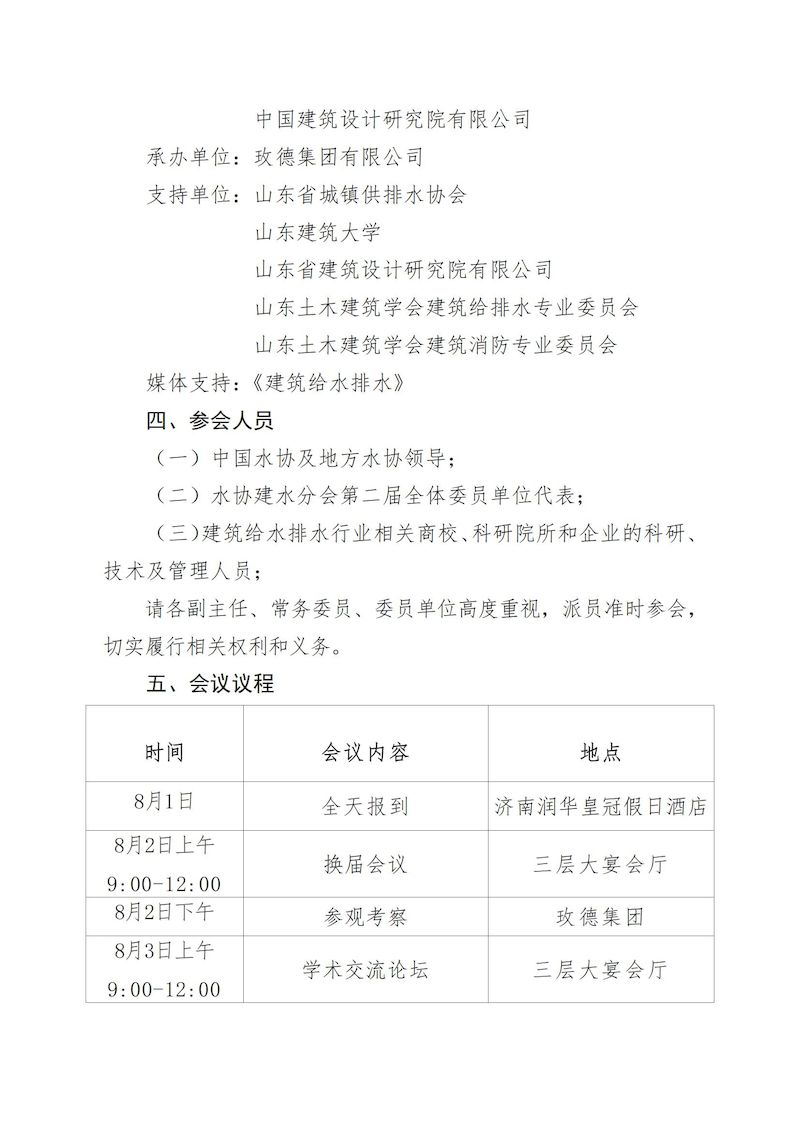 中国建筑设计研究院有限公司

承办单位：玫德集团有限公司

支持单位：山东省城镇供排水协会

山东建筑大学

山东省建筑设计研究院有限公司

山东土木建筑学会建筑给排水专业委员会

山东土木建筑学会建筑消防专业委员会

媒体支持：《建筑给水排水》

四、参会人员

（一）中国水协及地方水协领导；

（二）水协建水分会第二届全体委员单位代表；

（三）建筑给水排水行业相关商校、科研院所和企业的科研、技术及管理人员；

请各副主任、常务委员、委员单位高度重视，派员准时参会，切实履行相关权利和义务。

五、会议议程

| 时间 | 会议内容 | 地点 |
|---|---|---|
| 8月1日 | 全天报到 | 济南润华皇冠假日酒店 |
| 8月2日上午 9:00-12:00 | 换届会议 | 三层大宴会厅 |
| 8月2日下午 | 参观考察 | 玫德集团 |
| 8月3日上午 9:00-12:00 | 学术交流论坛 | 三层大宴会厅 |